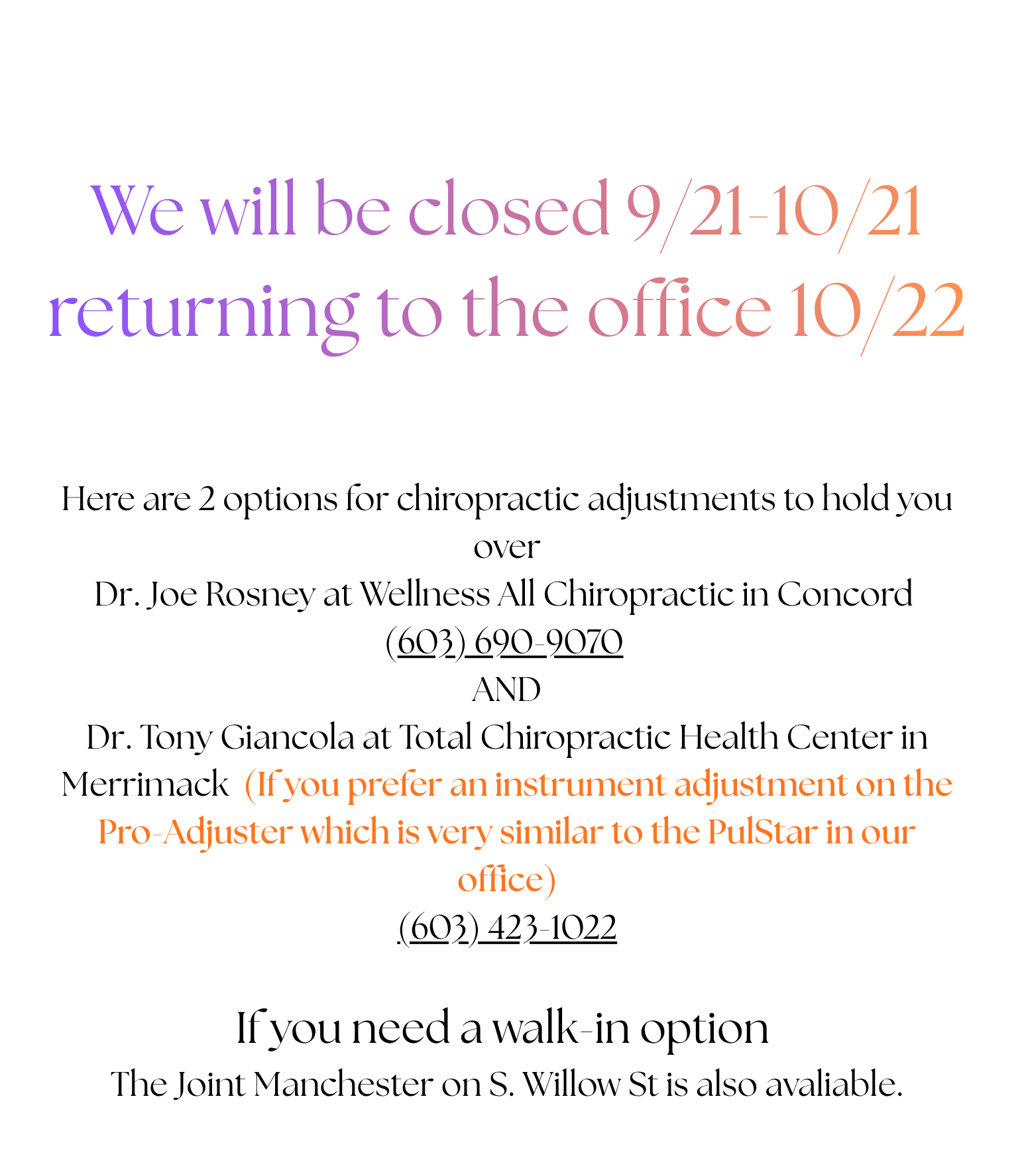 We will be closed 9/21-10/21
returning to the office 10/22

Here are 2 options for chiropractic adjustments to hold you over

Dr. Joe Rosney at Wellness All Chiropractic in Concord
(603) 690-9070
AND
Dr. Tony Giancola at Total Chiropractic Health Center in Merrimack (If you prefer an instrument adjustment on the Pro-Adjuster which is very similar to the PulStar in our office)
(603) 423-1022

If you need a walk-in option
The Joint Manchester on S. Willow St is also avaliable.